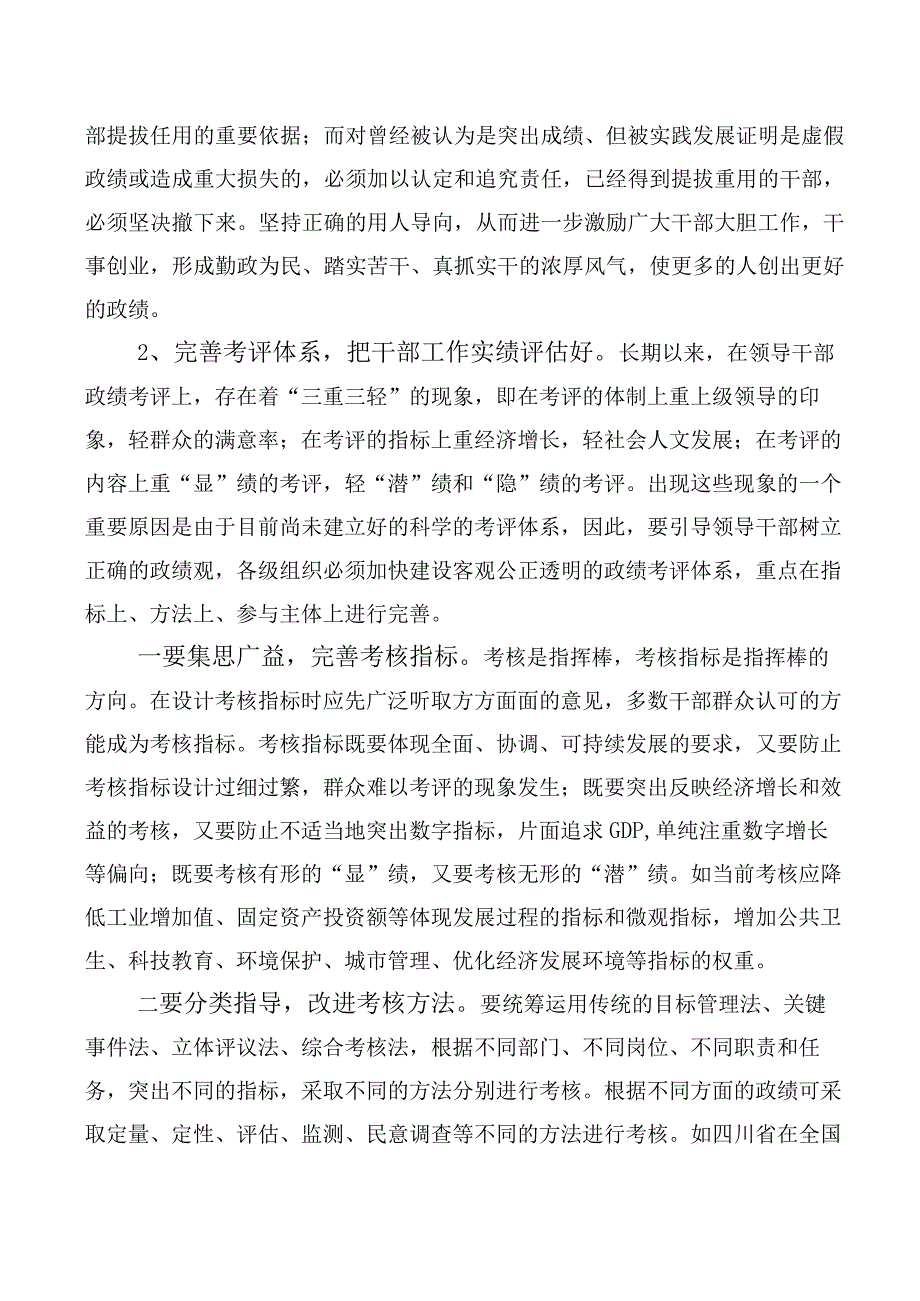 部提拔任用的重要依据；而对曾经被认为是突出成绩、但被实践发展证明是虚假政绩或造成重大损失的，必须加以认定和追究责任，已经得到提拔重用的干部，必须坚决撤下来。坚持正确的用人导向，从而进一步激励广大干部大胆工作，干事创业，形成勤政为民、踏实苦干、真抓实干的浓厚风气，使更多的人创出更好的政绩。

2、完善考评体系，把干部工作实绩评估好。长期以来，在领导干部政绩考评上，存在着“三重三轻”的现象，即在考评的体制上重上级领导的印象，轻群众的满意率；在考评的指标上重经济增长，轻社会人文发展；在考评的内容上重“显”绩的考评，轻“潜”绩和“隐”绩的考评。出现这些现象的一个重要原因是由于目前尚未建立好的科学的考评体系，因此，要引导领导干部树立正确的政绩观，各级组织必须加快建设客观公正透明的政绩考评体系，重点在指标上、方法上、参与主体上进行完善。

一要集思广益，完善考核指标。考核是指挥棒，考核指标是指挥棒的方向。在设计考核指标时应先广泛听取方方面面的意见，多数干部群众认可的方能成为考核指标。考核指标既要体现全面、协调、可持续发展的要求，又要防止考核指标设计过细过繁，群众难以考评的现象发生；既要突出反映经济增长和效益的考核，又要防止不适当地突出数字指标，片面追求GDP,单纯注重数字增长等偏向；既要考核有形的“显”绩，又要考核无形的“潜”绩。如当前考核应降低工业增加值、固定资产投资额等体现发展过程的指标和微观指标，增加公共卫生、科技教育、环境保护、城市管理、优化经济发展环境等指标的权重。

二要分类指导，改进考核方法。要统筹运用传统的目标管理法、关键事件法、立体评议法、综合考核法，根据不同部门、不同岗位、不同职责和任务，突出不同的指标，采取不同的方法分别进行考核。根据不同方面的政绩可采取定量、定性、评估、监测、民意调查等不同的方法进行考核。如四川省在全国